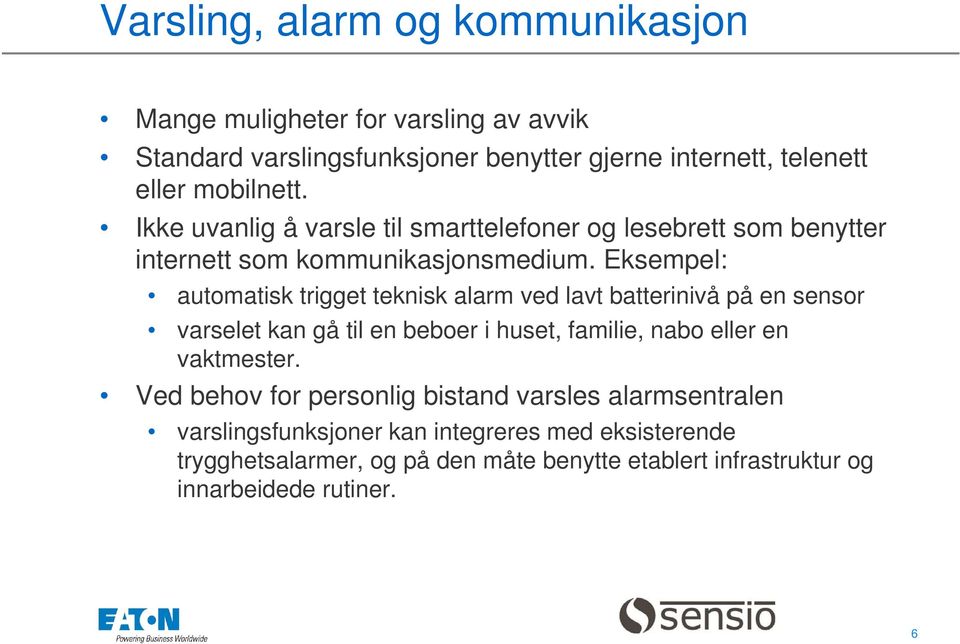 Varsling, alarm og kommunikasjon

• Mange muligheter for varsling av avvik
• Standard varslingsfunksjoner benytter gjerne internett, telenett eller mobilnett.
• Ikke uvanlig å varsle til smarttelefoner og lesebrett som benytter internett som kommunikasjonsmedium. Eksempel:
  • automatisk trigget teknisk alarm ved lavt batterinivå på en sensor
  • varselet kan gå til en beboer i huset, familie, nabo eller en vaktmester.
• Ved behov for personlig bistand varsles alarmsentralen
  • varslingsfunksjoner kan integreres med eksisterende trygghetsalarmer, og på den måte benytte etablert infrastruktur og innarbeidede rutiner.

EATON
Powering Business Worldwide

sensio

6